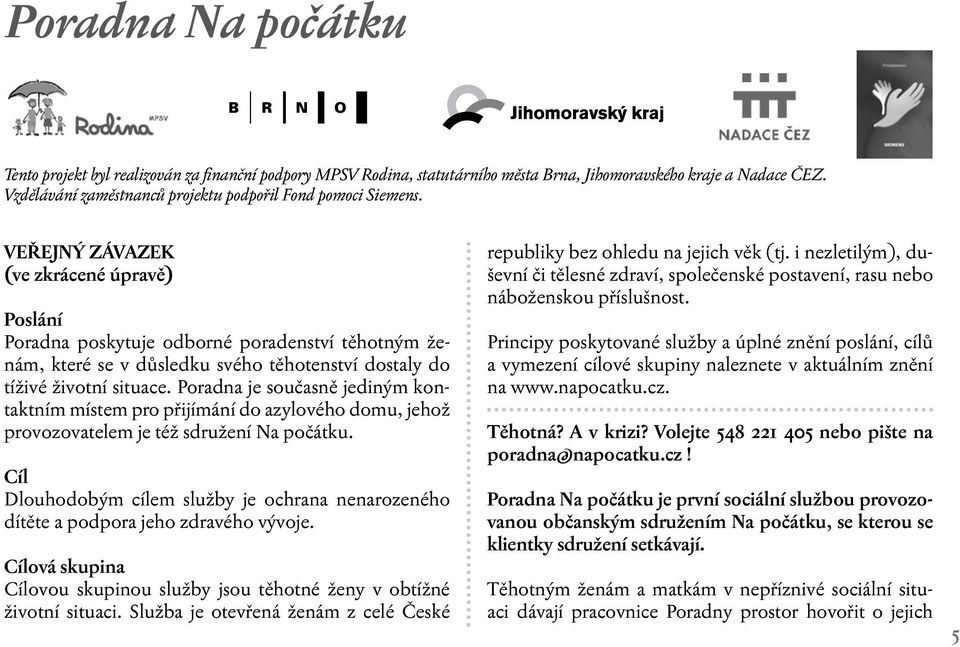 Poradna Na počátku

Rodina MPSV

B R N O

Jihomoravský kraj

NADACE ČEZ

SIEMENS

Tento projekt byl realizován za finanční podpory MPSV Rodina, statutárního města Brna, Jihomoravského kraje a Nadace ČEZ. Vzdělávání zaměstnanců projektu podpořil Fond pomoci Siemens.

VEŘEJNÝ ZÁVAZEK
(ve zkrácené úpravě)

Poslání
Poradna poskytuje odborné poradenství těhotným ženám, které se v důsledku svého těhotenství dostaly do tíživé životní situace. Poradna je současně jediným kontaktním místem pro přijímání do azylového domu, jehož provozovatelem je též sdružení Na počátku.

Cíl
Dlouhodobým cílem služby je ochrana nenarozeného dítěte a podpora jeho zdravého vývoje.

Cílová skupina
Cílovou skupinou služby jsou těhotné ženy v obtížné životní situaci. Služba je otevřená ženám z celé České republiky bez ohledu na jejich věk (tj. i nezletilým), duševní či tělesné zdraví, společenské postavení, rasu nebo náboženskou příslušnost.

Principy poskytované služby a úplné znění poslání, cílů a vymezení cílové skupiny naleznete v aktuálním znění na www.napocatku.cz.

Těhotná? A v krizi? Volejte 548 221 405 nebo pište na poradna@napocatku.cz !

Poradna Na počátku je první sociální službou provozovanou občanským sdružením Na počátku, se kterou se klientky sdružení setkávají.

Těhotným ženám a matkám v nepříznivé sociální situaci dávají pracovnice Poradny prostor hovořit o jejich

5